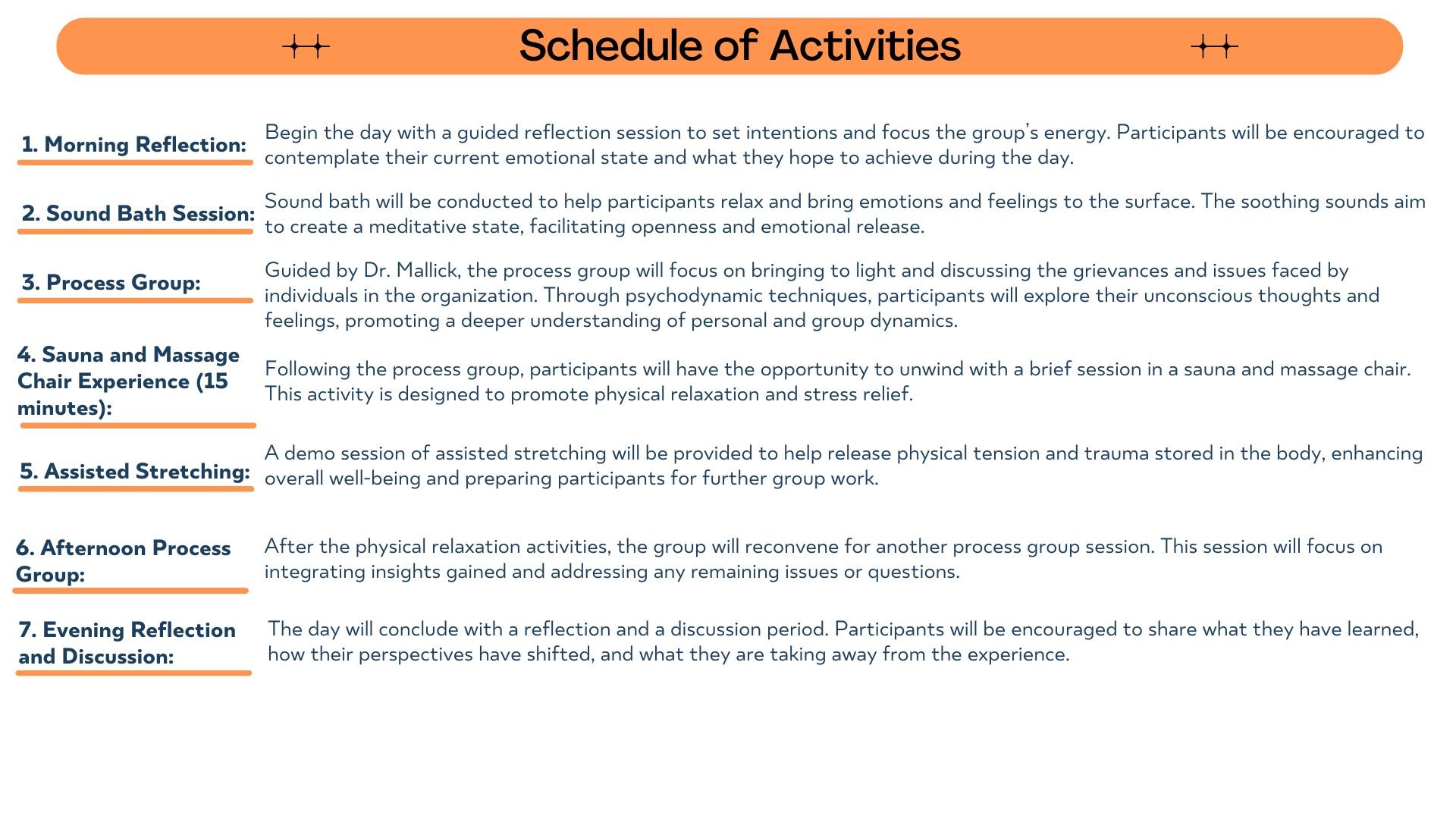 Schedule of Activities

1. Morning Reflection: Begin the day with a guided reflection session to set intentions and focus the group's energy. Participants will be encouraged to contemplate their current emotional state and what they hope to achieve during the day.

2. Sound Bath Session: Sound bath will be conducted to help participants relax and bring emotions and feelings to the surface. The soothing sounds aim to create a meditative state, facilitating openness and emotional release.

3. Process Group: Guided by Dr. Mallick, the process group will focus on bringing to light and discussing the grievances and issues faced by individuals in the organization. Through psychodynamic techniques, participants will explore their unconscious thoughts and feelings, promoting a deeper understanding of personal and group dynamics.

4. Sauna and Massage Chair Experience (15 minutes): Following the process group, participants will have the opportunity to unwind with a brief session in a sauna and massage chair. This activity is designed to promote physical relaxation and stress relief.

5. Assisted Stretching: A demo session of assisted stretching will be provided to help release physical tension and trauma stored in the body, enhancing overall well-being and preparing participants for further group work.

6. Afternoon Process Group: After the physical relaxation activities, the group will reconvene for another process group session. This session will focus on integrating insights gained and addressing any remaining issues or questions.

7. Evening Reflection and Discussion: The day will conclude with a reflection and a discussion period. Participants will be encouraged to share what they have learned, how their perspectives have shifted, and what they are taking away from the experience.